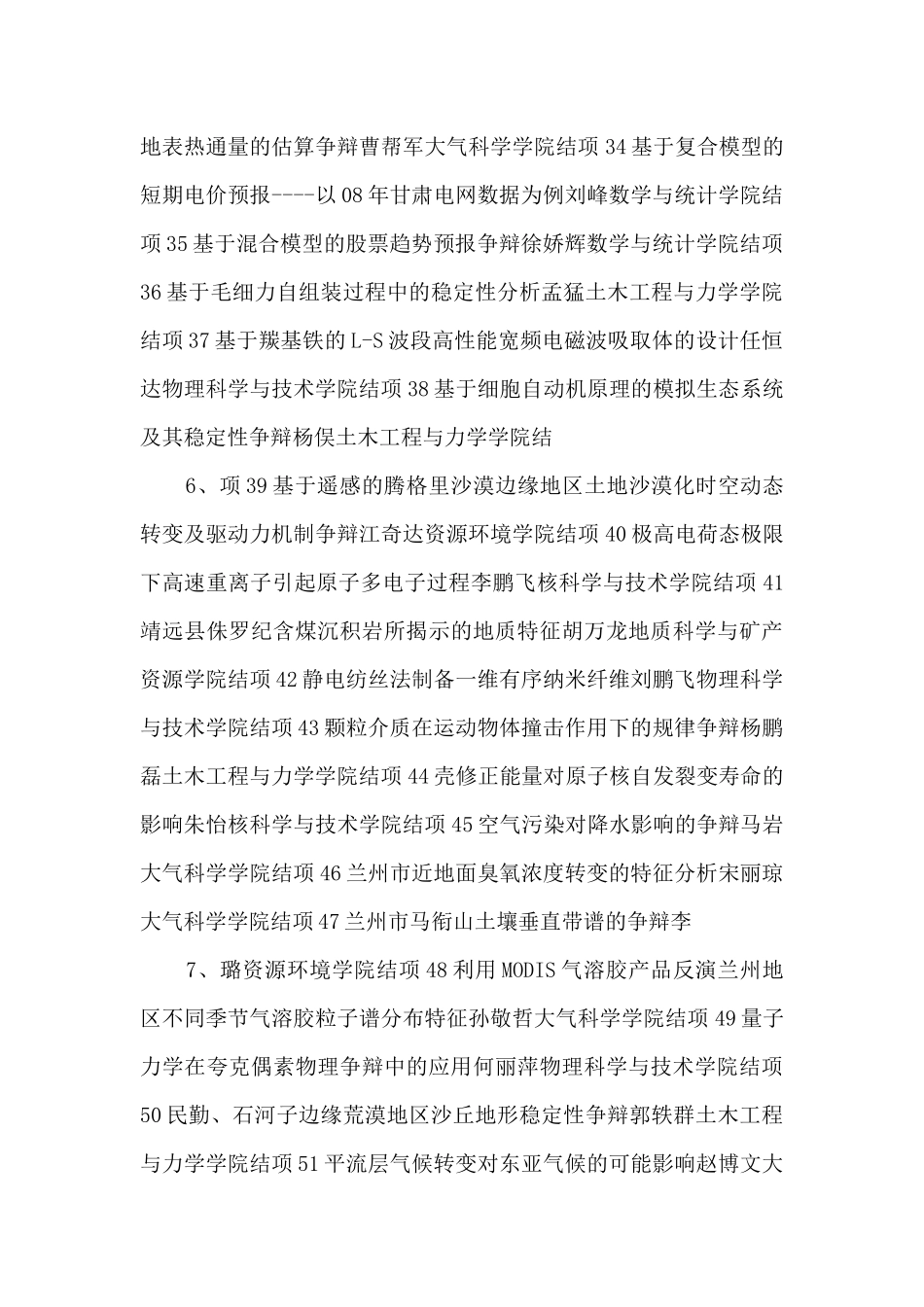 地表热通量的估算争辩曹帮军大气科学学院结项 34 基于复合模型的短期电价预报----以 08 年甘肃电网数据为例刘峰数学与统计学院结项 35 基于混合模型的股票趋势预报争辩徐娇辉数学与统计学院结项 36 基于毛细力自组装过程中的稳定性分析孟猛土木工程与力学学院结项 37 基于羰基铁的 L-S 波段高性能宽频电磁波吸取体的设计任恒达物理科学与技术学院结项 38 基于细胞自动机原理的模拟生态系统及其稳定性争辩杨俣土木工程与力学学院结

6、项 39 基于遥感的腾格里沙漠边缘地区土地沙漠化时空动态转变及驱动力机制争辩江奇达资源环境学院结项 40 极高电荷态极限下高速重离子引起原子多电子过程李鹏飞核科学与技术学院结项 41 靖远县侏罗纪含煤沉积岩所揭示的地质特征胡万龙地质科学与矿产资源学院结项 42 静电纺丝法制备一维有序纳米纤维刘鹏飞物理科学与技术学院结项 43 颗粒介质在运动物体撞击作用下的规律争辩杨鹏磊土木工程与力学学院结项 44 壳修正能量对原子核自发裂变寿命的影响朱怡核科学与技术学院结项 45 空气污染对降水影响的争辩马岩大气科学学院结项 46 兰州市近地面臭氧浓度转变的特征分析宋丽琼大气科学学院结项 47 兰州市马衔山土壤垂直带谱的争辩李

7、璐资源环境学院结项 48 利用 MODIS 气溶胶产品反演兰州地区不同季节气溶胶粒子谱分布特征孙敬哲大气科学学院结项 49 量子力学在夸克偶素物理争辩中的应用何丽萍物理科学与技术学院结项 50 民勤、石河子边缘荒漠地区沙丘地形稳定性争辩郭轶群土木工程与力学学院结项 51 平流层气候转变对东亚气候的可能影响赵博文大